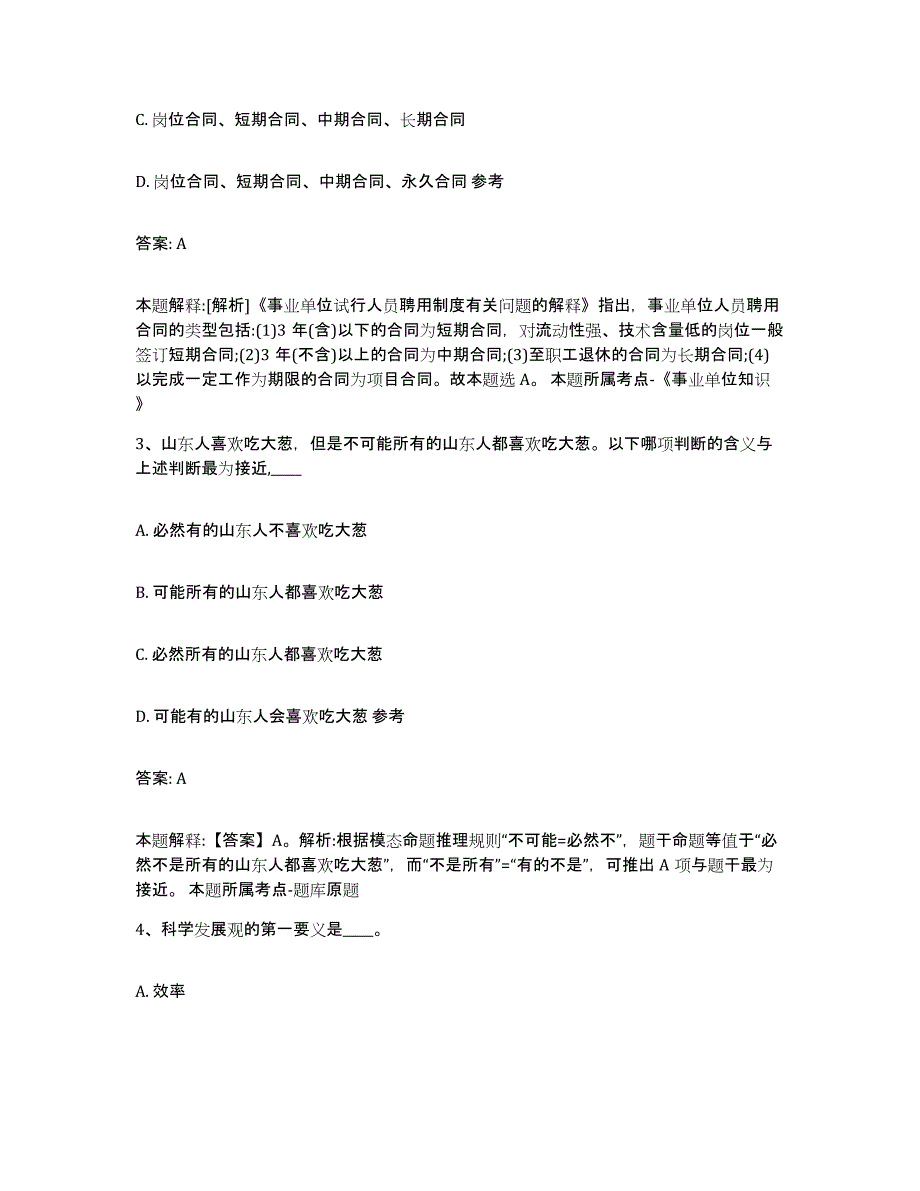 C. 岗位合同、短期合同、中期合同、长期合同

D. 岗位合同、短期合同、中期合同、永久合同 参考

答案: A

本题解释:[解析]《事业单位试行人员聘用制度有关问题的解释》指出，事业单位人员聘用合同的类型包括:(1)3 年(含)以下的合同为短期合同，对流动性强、技术含量低的岗位一般签订短期合同;(2)3 年(不含)以上的合同为中期合同;(3)至职工退休的合同为长期合同;(4)以完成一定工作为期限的合同为项目合同。故本题选 A。 本题所属考点-《事业单位知识》

3、山东人喜欢吃大葱，但是不可能所有的山东人都喜欢吃大葱。以下哪项判断的含义与上述判断最为接近,____

A. 必然有的山东人不喜欢吃大葱

B. 可能所有的山东人都喜欢吃大葱

C. 必然所有的山东人都喜欢吃大葱

D. 可能有的山东人会喜欢吃大葱 参考

答案: A

本题解释:【答案】A。解析:根据模态命题推理规则“不可能=必然不”，题干命题等值于“必然不是所有的山东人都喜欢吃大葱”，而“不是所有”=“有的不是”，可推出 A 项与题干最为接近。 本题所属考点-题库原题

4、科学发展观的第一要义是____。

A. 效率